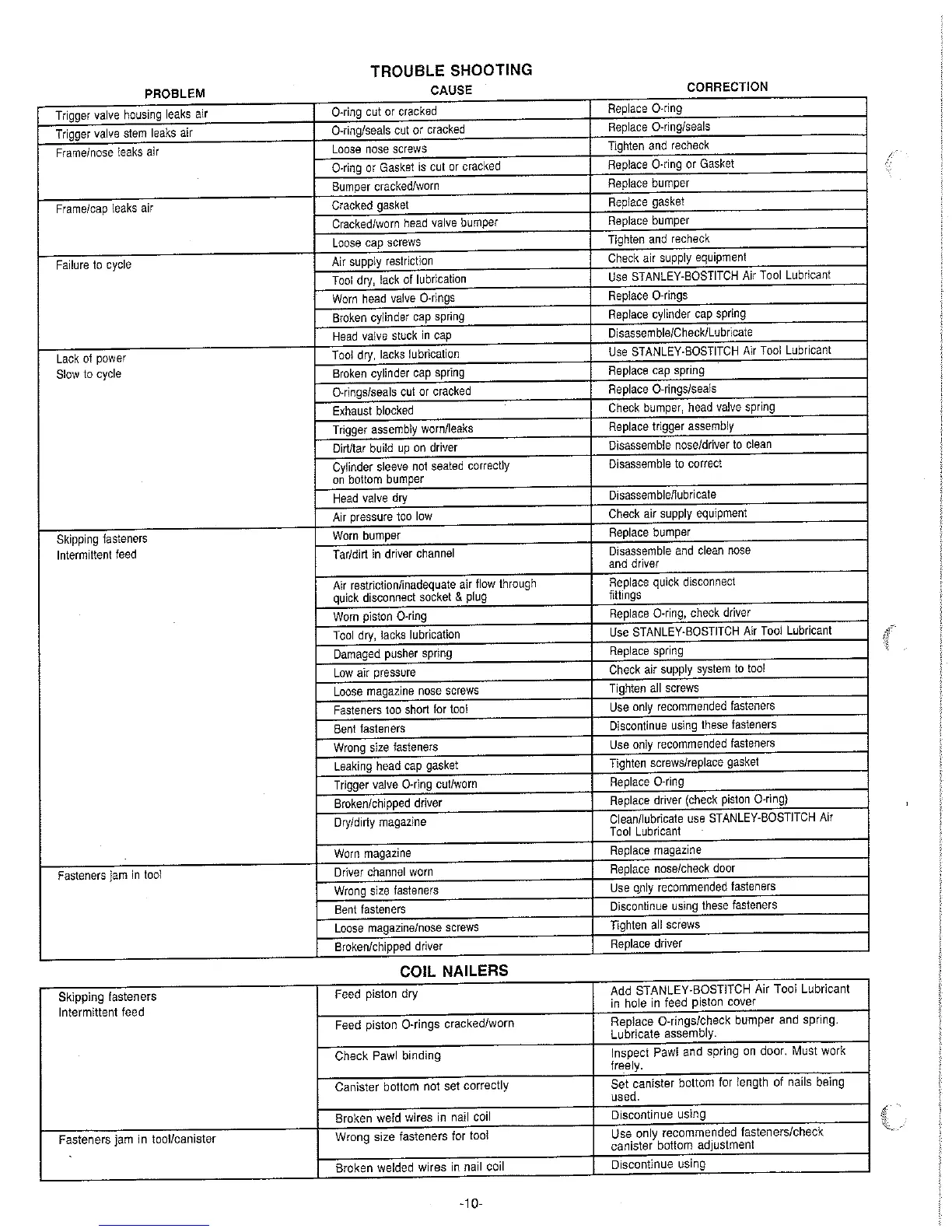 TROUBLE SHOOTING

| PROBLEM | CAUSE | CORRECTION |
|---|---|---|
| Trigger valve housing leaks air | O-ring cut or cracked | Replace O-ring |
| Trigger valve stem leaks air | O-ring/seals cut or cracked | Replace O-ring/seals |
| Frame/nose leaks air | Loose nose screws | Tighten and recheck |
| | O-ring or Gasket is cut or cracked | Replace O-ring or Gasket |
| | Bumper cracked/worn | Replace bumper |
| Frame/cap leaks air | Cracked gasket | Replace gasket |
| | Cracked/worn head valve bumper | Replace bumper |
| | Loose cap screws | Tighten and recheck |
| Failure to cycle | Air supply restriction | Check air supply equipment |
| | Tool dry, lack of lubrication | Use STANLEY-BOSTITCH Air Tool Lubricant |
| | Worn head valve O-rings | Replace O-rings |
| | Broken cylinder cap spring | Replace cylinder cap spring |
| | Head valve stuck in cap | Disassemble/Check/Lubricate |
| Lack of power Slow to cycle | Tool dry, lacks lubrication | Use STANLEY-BOSTITCH Air Tool Lubricant |
| | Broken cylinder cap spring | Replace cap spring |
| | O-rings/seals cut or cracked | Replace O-rings/seals |
| | Exhaust blocked | Check bumper, head valve spring |
| | Trigger assembly worn/leaks | Replace trigger assembly |
| | Dirt/tar build up on driver | Disassemble nose/driver to clean |
| | Cylinder sleeve not seated correctly on bottom bumper | Disassemble to correct |
| | Head valve dry | Disassemble/lubricate |
| | Air pressure too low | Check air supply equipment |
| Skipping fasteners Intermittent feed | Worn bumper | Replace bumper |
| | Tar/dirt in driver channel | Disassemble and clean nose and driver |
| | Air restriction/inadequate air flow through quick disconnect socket & plug | Replace quick disconnect fittings |
| | Worn piston O-ring | Replace O-ring, check driver |
| | Tool dry, lacks lubrication | Use STANLEY-BOSTITCH Air Tool Lubricant |
| | Damaged pusher spring | Replace spring |
| | Low air pressure | Check air supply system to tool |
| | Loose magazine nose screws | Tighten all screws |
| | Fasteners too short for tool | Use only recommended fasteners |
| | Bent fasteners | Discontinue using these fasteners |
| | Wrong size fasteners | Use only recommended fasteners |
| | Leaking head cap gasket | Tighten screws/replace gasket |
| | Trigger valve O-ring cut/worn | Replace O-ring |
| | Broken/chipped driver | Replace driver (check piston O-ring) |
| | Dry/dirty magazine | Clean/lubricate use STANLEY-BOSTITCH Air Tool Lubricant |
| | Worn magazine | Replace magazine |
| Fasteners jam in tool | Driver channel worn | Replace nose/check door |
| | Wrong size fasteners | Use only recommended fasteners |
| | Bent fasteners | Discontinue using these fasteners |
| | Loose magazine/nose screws | Tighten all screws |
| | Broken/chipped driver | Replace driver |

COIL NAILERS

| | | |
|---|---|---|
| Skipping fasteners Intermittent feed | Feed piston dry | Add STANLEY-BOSTITCH Air Tool Lubricant in hole in feed piston cover |
| | Feed piston O-rings cracked/worn | Replace O-rings/check bumper and spring. Lubricate assembly. |
| | Check Pawl binding | Inspect Pawl and spring on door. Must work freely. |
| | Canister bottom not set correctly | Set canister bottom for length of nails being used. |
| | Broken weld wires in nail coil | Discontinue using |
| Fasteners jam in tool/canister | Wrong size fasteners for tool | Use only recommended fasteners/check canister bottom adjustment |
| | Broken welded wires in nail coil | Discontinue using |

-10-